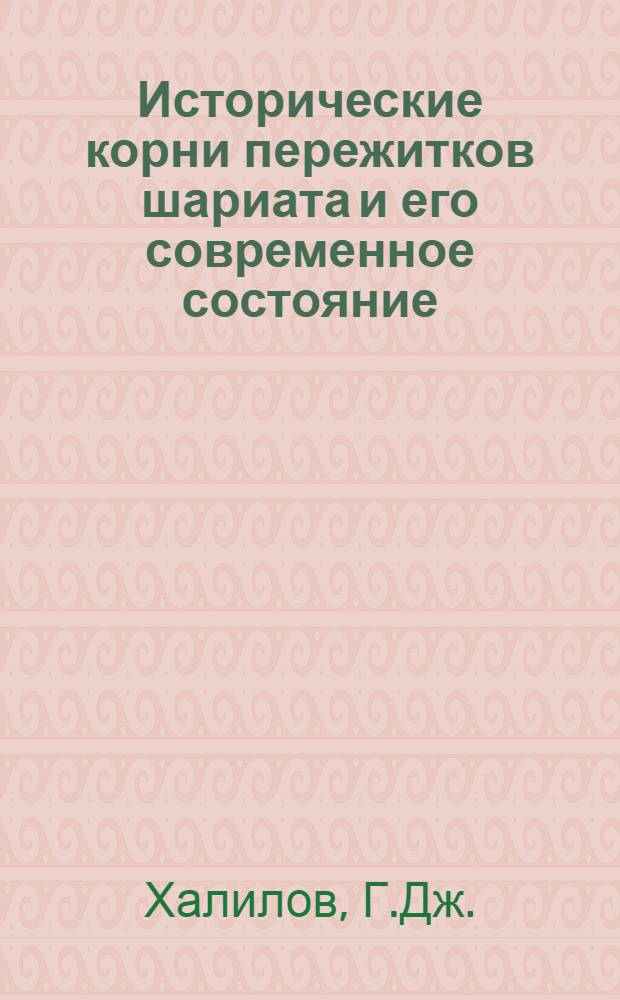 Исторические корни пережитков шариата и его современное состояние

Халилов, Г.Дж.